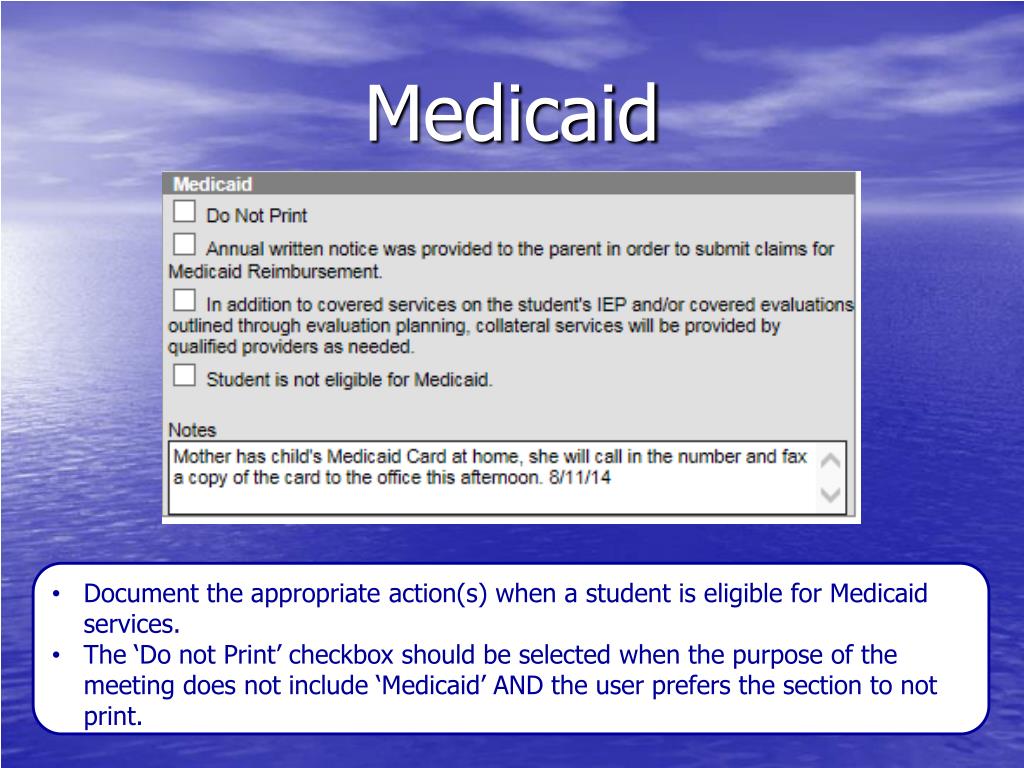 Medicaid

Medicaid

Do Not Print

Annual written notice was provided to the parent in order to submit claims for Medicaid Reimbursement.

In addition to covered services on the student's IEP and/or covered evaluations outlined through evaluation planning, collateral services will be provided by qualified providers as needed.

Student is not eligible for Medicaid.

Notes

Mother has child's Medicaid Card at home, she will call in the number and fax a copy of the card to the office this afternoon. 8/11/14

• Document the appropriate action(s) when a student is eligible for Medicaid services.
• The ‘Do not Print’ checkbox should be selected when the purpose of the meeting does not include ‘Medicaid’ AND the user prefers the section to not print.